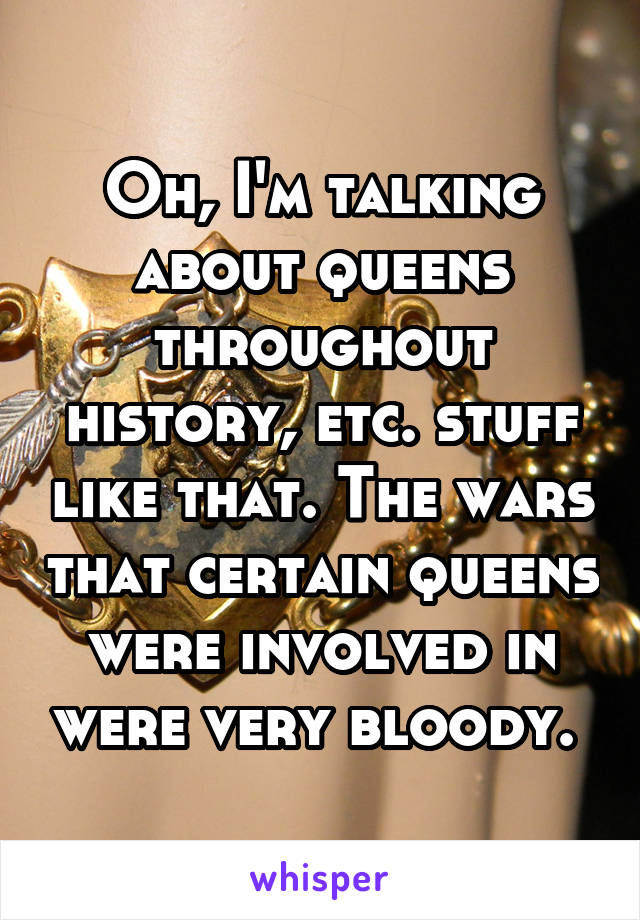 Oh, I'm talking about queens throughout history, etc. stuff like that. The wars that certain queens were involved in were very bloody.

whisper